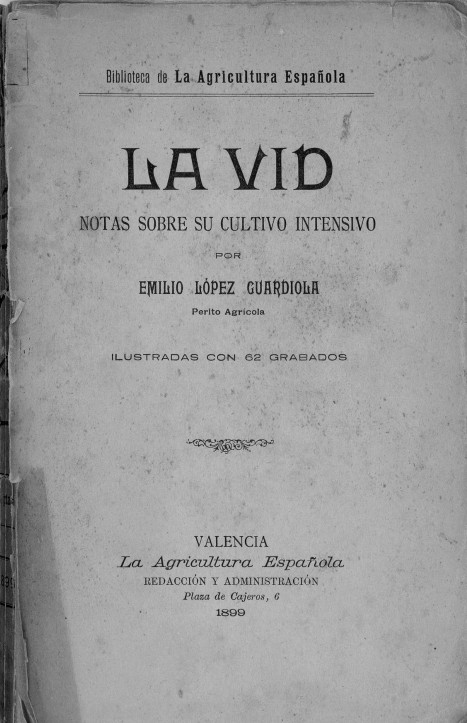 Biblioteca de La Agricultura Española

LA VID

NOTAS SOBRE SU CULTIVO INTENSIVO

POR

EMILIO LÓPEZ GUARDIOLA

Perito Agrícola

ILUSTRADAS CON 62 GRABADOS

VALENCIA
La Agricultura Española
REDACCIÓN Y ADMINISTRACIÓN
Plaza de Cajeros, 6
1899